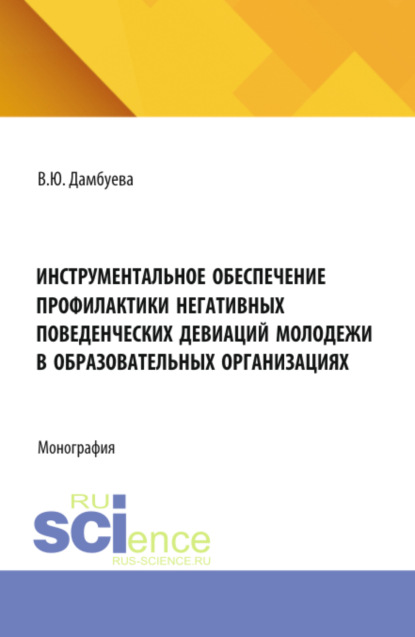 В.Ю. Дамбуева

ИНСТРУМЕНТАЛЬНОЕ ОБЕСПЕЧЕНИЕ ПРОФИЛАКТИКИ НЕГАТИВНЫХ ПОВЕДЕНЧЕСКИХ ДЕВИАЦИЙ МОЛОДЕЖИ В ОБРАЗОВАТЕЛЬНЫХ ОРГАНИЗАЦИЯХ

Монография

RU
SCIence
RUS-SCIENCE.RU